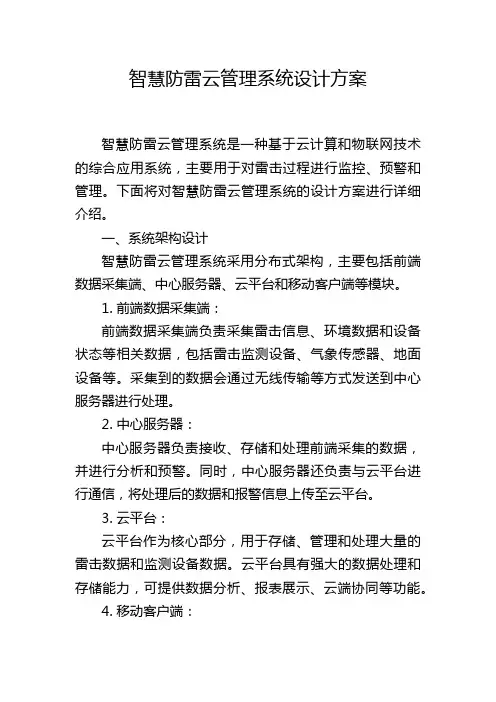 智慧防雷云管理系统设计方案

智慧防雷云管理系统是一种基于云计算和物联网技术的综合应用系统，主要用于对雷击过程进行监控、预警和管理。下面将对智慧防雷云管理系统的设计方案进行详细介绍。

一、系统架构设计

智慧防雷云管理系统采用分布式架构，主要包括前端数据采集端、中心服务器、云平台和移动客户端等模块。

1. 前端数据采集端：

前端数据采集端负责采集雷击信息、环境数据和设备状态等相关数据，包括雷击监测设备、气象传感器、地面设备等。采集到的数据会通过无线传输等方式发送到中心服务器进行处理。

2. 中心服务器：

中心服务器负责接收、存储和处理前端采集的数据，并进行分析和预警。同时，中心服务器还负责与云平台进行通信，将处理后的数据和报警信息上传至云平台。

3. 云平台：

云平台作为核心部分，用于存储、管理和处理大量的雷击数据和监测设备数据。云平台具有强大的数据处理和存储能力，可提供数据分析、报表展示、云端协同等功能。

4. 移动客户端：